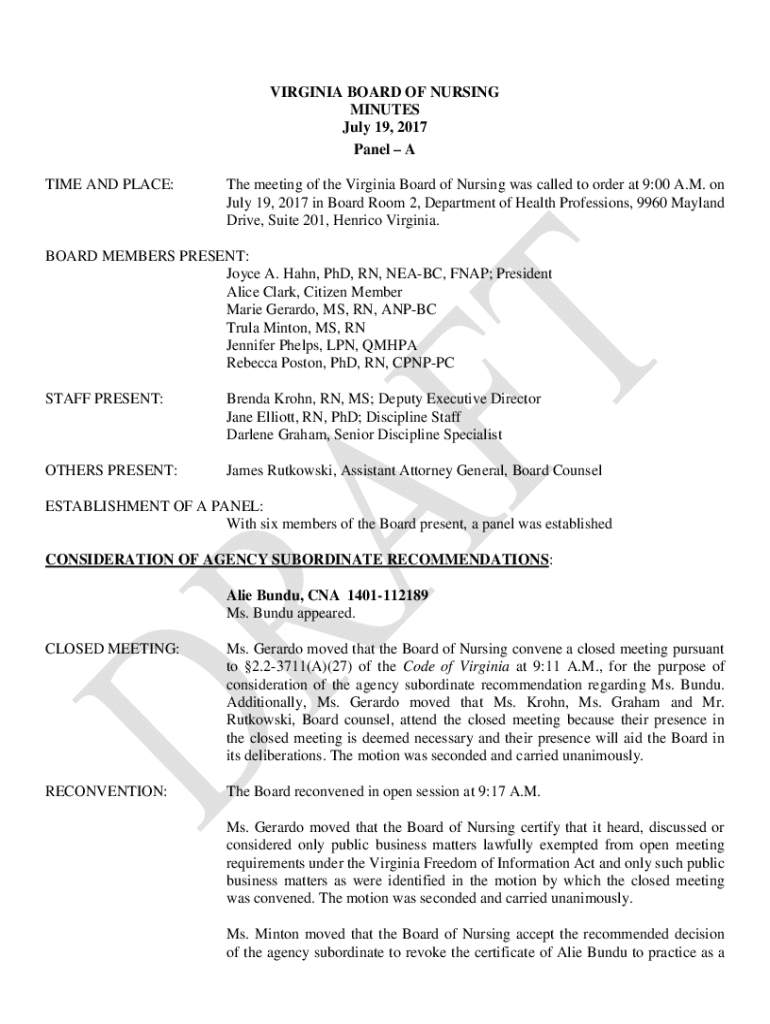 VIRGINIA BOARD OF NURSING
MINUTES
July 19, 2017
Panel – A

TIME AND PLACE: The meeting of the Virginia Board of Nursing was called to order at 9:00 A.M. on July 19, 2017 in Board Room 2, Department of Health Professions, 9960 Mayland Drive, Suite 201, Henrico Virginia.

BOARD MEMBERS PRESENT:
Joyce A. Hahn, PhD, RN, NEA-BC, FNAP; President
Alice Clark, Citizen Member
Marie Gerardo, MS, RN, ANP-BC
Trula Minton, MS, RN
Jennifer Phelps, LPN, QMHPA
Rebecca Poston, PhD, RN, CPNP-PC

STAFF PRESENT: Brenda Krohn, RN, MS; Deputy Executive Director
Jane Elliott, RN, PhD; Discipline Staff
Darlene Graham, Senior Discipline Specialist

OTHERS PRESENT: James Rutkowski, Assistant Attorney General, Board Counsel

ESTABLISHMENT OF A PANEL:
With six members of the Board present, a panel was established

CONSIDERATION OF AGENCY SUBORDINATE RECOMMENDATIONS:

Alie Bundu, CNA 1401-112189
Ms. Bundu appeared.

CLOSED MEETING: Ms. Gerardo moved that the Board of Nursing convene a closed meeting pursuant to §2.2-3711(A)(27) of the Code of Virginia at 9:11 A.M., for the purpose of consideration of the agency subordinate recommendation regarding Ms. Bundu. Additionally, Ms. Gerardo moved that Ms. Krohn, Ms. Graham and Mr. Rutkowski, Board counsel, attend the closed meeting because their presence in the closed meeting is deemed necessary and their presence will aid the Board in its deliberations. The motion was seconded and carried unanimously.

RECONVENTION: The Board reconvened in open session at 9:17 A.M.

Ms. Gerardo moved that the Board of Nursing certify that it heard, discussed or considered only public business matters lawfully exempted from open meeting requirements under the Virginia Freedom of Information Act and only such public business matters as were identified in the motion by which the closed meeting was convened. The motion was seconded and carried unanimously.

Ms. Minton moved that the Board of Nursing accept the recommended decision of the agency subordinate to revoke the certificate of Alie Bundu to practice as a

DRAFT